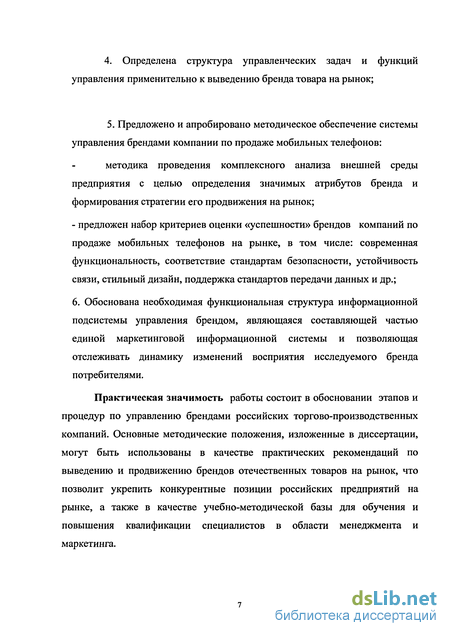 4. Определена структура управленческих задач и функций управления применительно к выведению бренда товара на рынок;

5. Предложено и апробировано методическое обеспечение системы управления брендами компании по продаже мобильных телефонов:

- методика проведения комплексного анализа внешней среды предприятия с целью определения значимых атрибутов бренда и формирования стратегии его продвижения на рынок;

- предложен набор критериев оценки «успешности» брендов компаний по продаже мобильных телефонов на рынке, в том числе: современная функциональность, соответствие стандартам безопасности, устойчивость связи, стильный дизайн, поддержка стандартов передачи данных и др.;

6. Обоснована необходимая функциональная структура информационной подсистемы управления брендом, являющаяся составляющей частью единой маркетинговой информационной системы и позволяющая отслеживать динамику изменений восприятия исследуемого бренда потребителями.

Практическая значимость работы состоит в обосновании этапов и процедур по управлению брендами российских торгово-производственных компаний. Основные методические положения, изложенные в диссертации, могут быть использованы в качестве практических рекомендаций по выведению и продвижению брендов отечественных товаров на рынок, что позволит укрепить конкурентные позиции российских предприятий на рынке, а также в качестве учебно-методической базы для обучения и повышения квалификации специалистов в области менеджмента и маркетинга.

7

dsLib.net
библиотека диссертаций